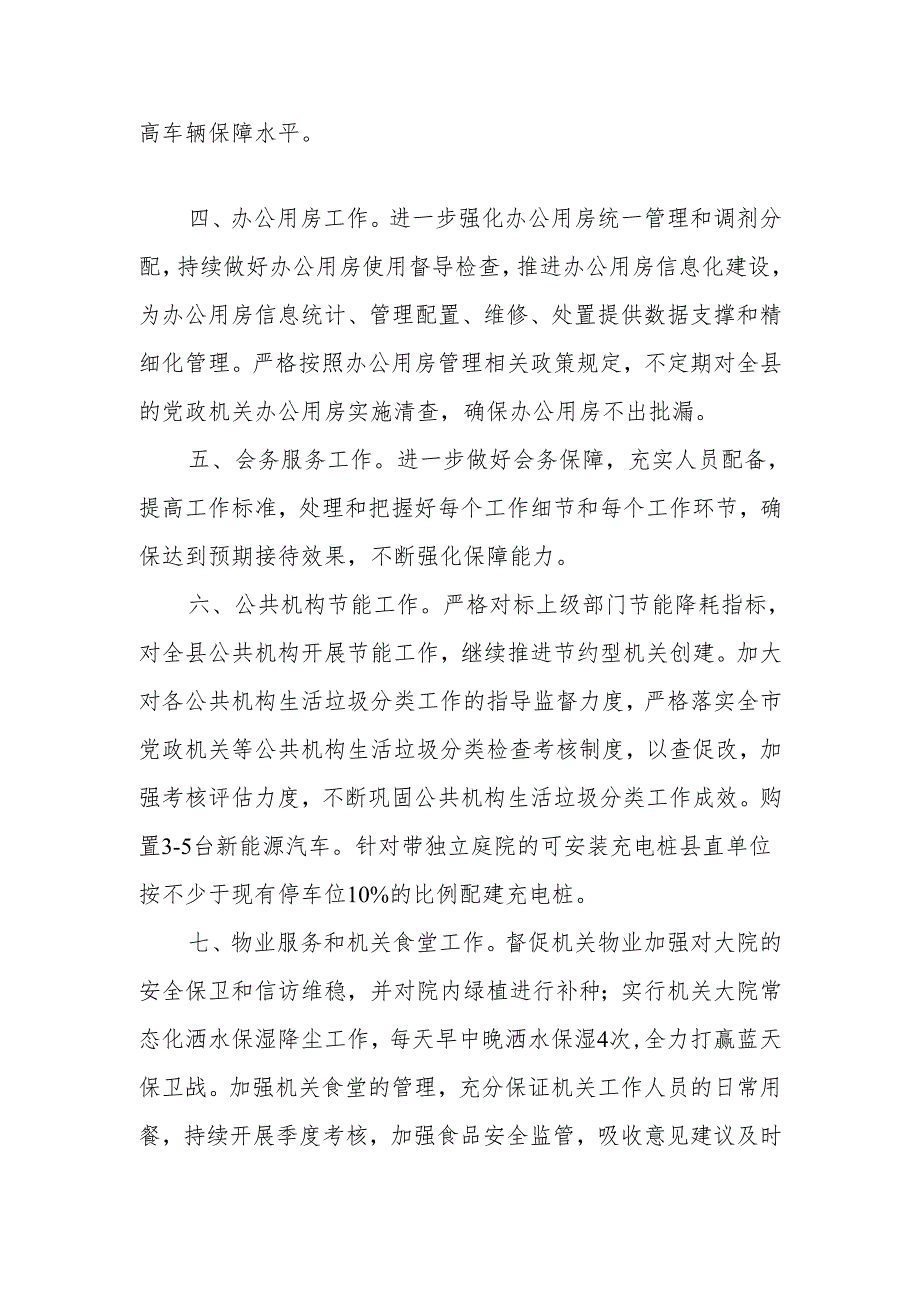 高车辆保障水平。

四、办公用房工作。进一步强化办公用房统一管理和调剂分配，持续做好办公用房使用督导检查，推进办公用房信息化建设，为办公用房信息统计、管理配置、维修、处置提供数据支撑和精细化管理。严格按照办公用房管理相关政策规定，不定期对全县的党政机关办公用房实施清查，确保办公用房不出批漏。

五、会务服务工作。进一步做好会务保障，充实人员配备，提高工作标准，处理和把握好每个工作细节和每个工作环节，确保达到预期接待效果，不断强化保障能力。

六、公共机构节能工作。严格对标上级部门节能降耗指标，对全县公共机构开展节能工作，继续推进节约型机关创建。加大对各公共机构生活垃圾分类工作的指导监督力度，严格落实全市党政机关等公共机构生活垃圾分类检查考核制度，以查促改，加强考核评估力度，不断巩固公共机构生活垃圾分类工作成效。购置3-5台新能源汽车。针对带独立庭院的可安装充电桩县直单位按不少于现有停车位10%的比例配建充电桩。

七、物业服务和机关食堂工作。督促机关物业加强对大院的安全保卫和信访维稳，并对院内绿植进行补种；实行机关大院常态化洒水保湿降尘工作，每天早中晚洒水保湿4次，全力打赢蓝天保卫战。加强机关食堂的管理，充分保证机关工作人员的日常用餐，持续开展季度考核，加强食品安全监管，吸收意见建议及时